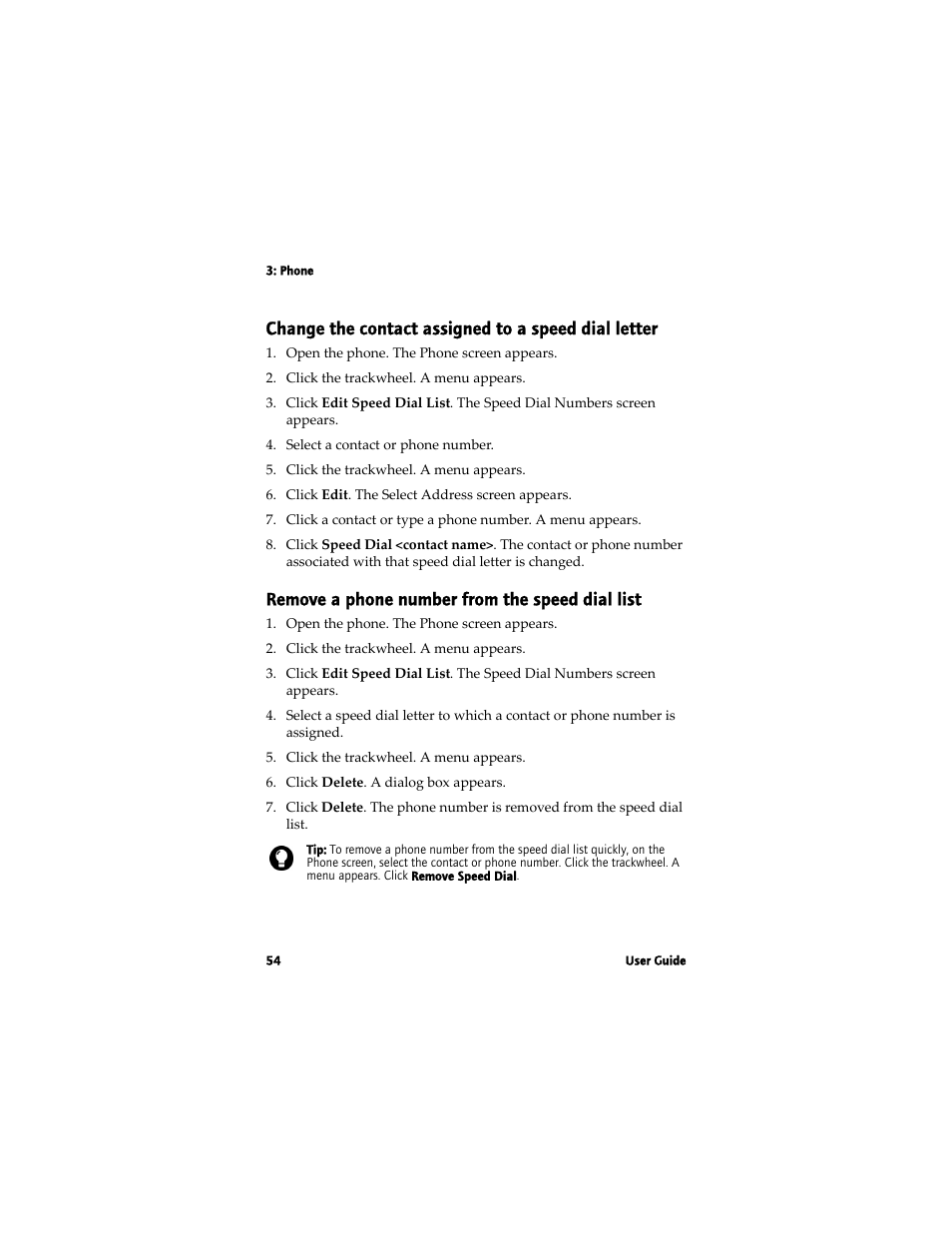 3: Phone

Change the contact assigned to a speed dial letter

1. Open the phone. The Phone screen appears.
2. Click the trackwheel. A menu appears.
3. Click Edit Speed Dial List. The Speed Dial Numbers screen appears.
4. Select a contact or phone number.
5. Click the trackwheel. A menu appears.
6. Click Edit. The Select Address screen appears.
7. Click a contact or type a phone number. A menu appears.
8. Click Speed Dial <contact name>. The contact or phone number associated with that speed dial letter is changed.

Remove a phone number from the speed dial list

1. Open the phone. The Phone screen appears.
2. Click the trackwheel. A menu appears.
3. Click Edit Speed Dial List. The Speed Dial Numbers screen appears.
4. Select a speed dial letter to which a contact or phone number is assigned.
5. Click the trackwheel. A menu appears.
6. Click Delete. A dialog box appears.
7. Click Delete. The phone number is removed from the speed dial list.

Tip: To remove a phone number from the speed dial list quickly, on the Phone screen, select the contact or phone number. Click the trackwheel. A menu appears. Click Remove Speed Dial.

54

User Guide